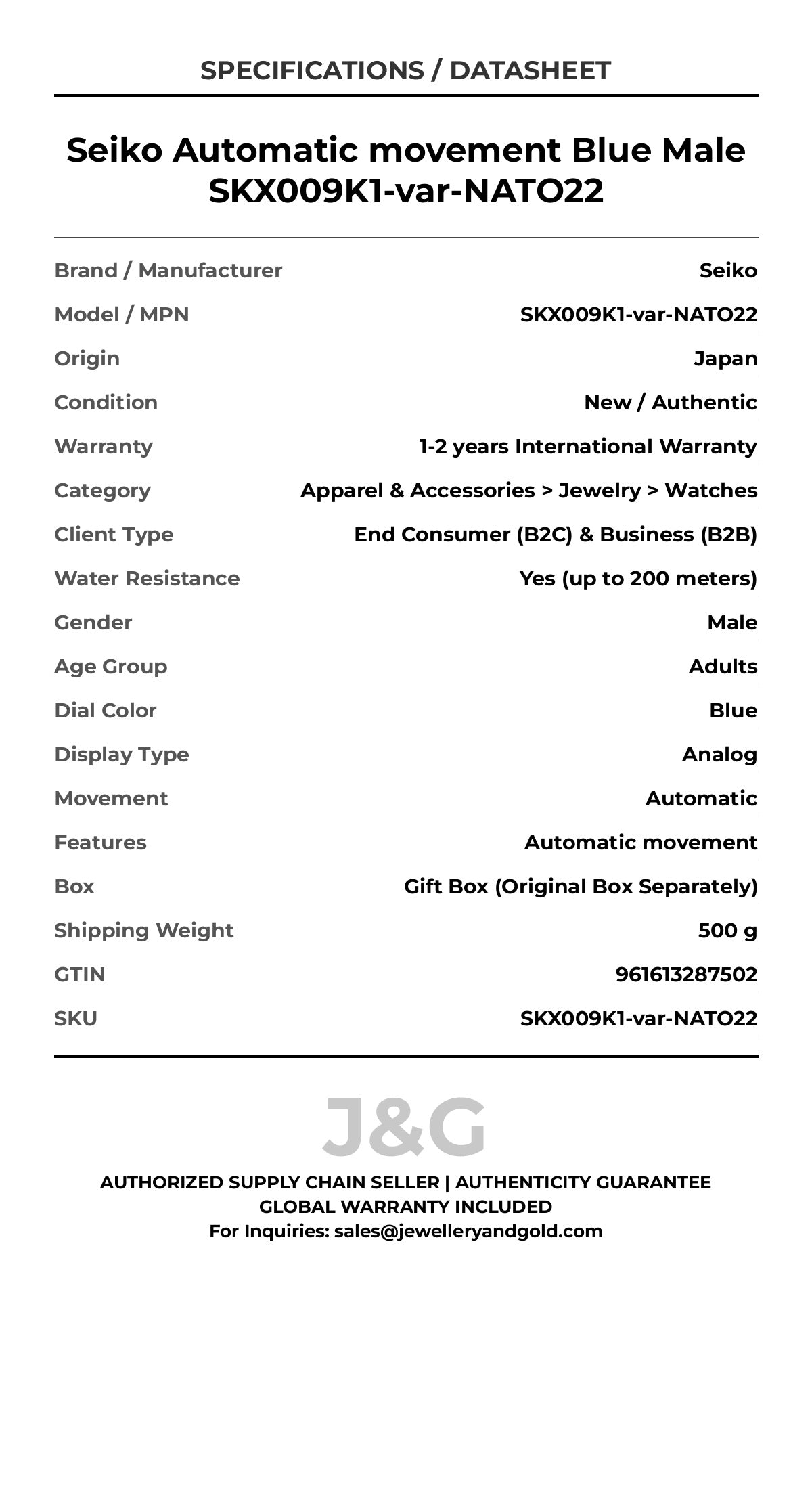 SPECIFICATIONS / DATASHEET

Seiko Automatic movement Blue Male SKX009K1-var-NATO22

| | |
|---|---|
| Brand / Manufacturer | Seiko |
| Model / MPN | SKX009K1-var-NATO22 |
| Origin | Japan |
| Condition | New / Authentic |
| Warranty | 1-2 years International Warranty |
| Category | Apparel & Accessories > Jewelry > Watches |
| Client Type | End Consumer (B2C) & Business (B2B) |
| Water Resistance | Yes (up to 200 meters) |
| Gender | Male |
| Age Group | Adults |
| Dial Color | Blue |
| Display Type | Analog |
| Movement | Automatic |
| Features | Automatic movement |
| Box | Gift Box (Original Box Separately) |
| Shipping Weight | 500 g |
| GTIN | 961613287502 |
| SKU | SKX009K1-var-NATO22 |

J&G

AUTHORIZED SUPPLY CHAIN SELLER | AUTHENTICITY GUARANTEE
GLOBAL WARRANTY INCLUDED
For Inquiries: sales@jewelleryandgold.com